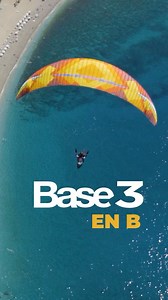 Base 3
EN B